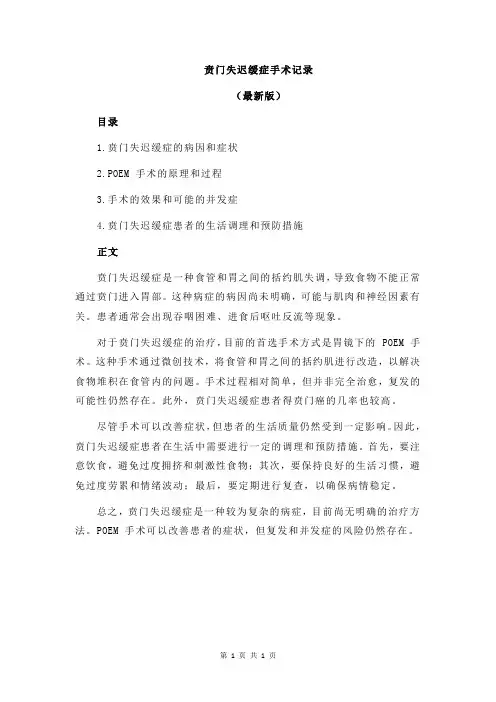 贲门失迟缓症手术记录

（最新版）

目录

1.贲门失迟缓症的病因和症状

2.POEM 手术的原理和过程

3.手术的效果和可能的并发症

4.贲门失迟缓症患者的生活调理和预防措施

正文

贲门失迟缓症是一种食管和胃之间的括约肌失调，导致食物不能正常通过贲门进入胃部。这种病症的病因尚未明确，可能与肌肉和神经因素有关。患者通常会出现吞咽困难、进食后呕吐反流等现象。

对于贲门失迟缓症的治疗，目前的首选手术方式是胃镜下的 POEM 手术。这种手术通过微创技术，将食管和胃之间的括约肌进行改造，以解决食物堆积在食管内的问题。手术过程相对简单，但并非完全治愈，复发的可能性仍然存在。此外，贲门失迟缓症患者得贲门癌的几率也较高。

尽管手术可以改善症状，但患者的生活质量仍然受到一定影响。因此，贲门失迟缓症患者在生活中需要进行一定的调理和预防措施。首先，要注意饮食，避免过度拥挤和刺激性食物；其次，要保持良好的生活习惯，避免过度劳累和情绪波动；最后，要定期进行复查，以确保病情稳定。

总之，贲门失迟缓症是一种较为复杂的病症，目前尚无明确的治疗方法。POEM 手术可以改善患者的症状，但复发和并发症的风险仍然存在。

第 1 页 共 1 页